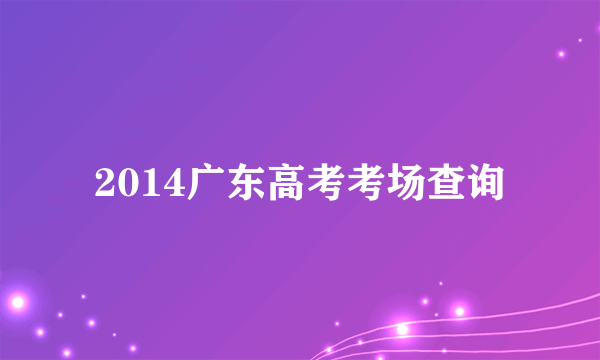 2014广东高考考场查询